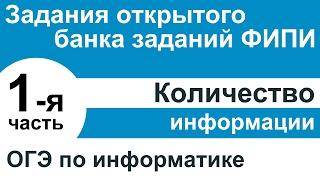 Задания открытого банка заданий ФИПИ

1-я часть

Количество информации

ОГЭ по информатике